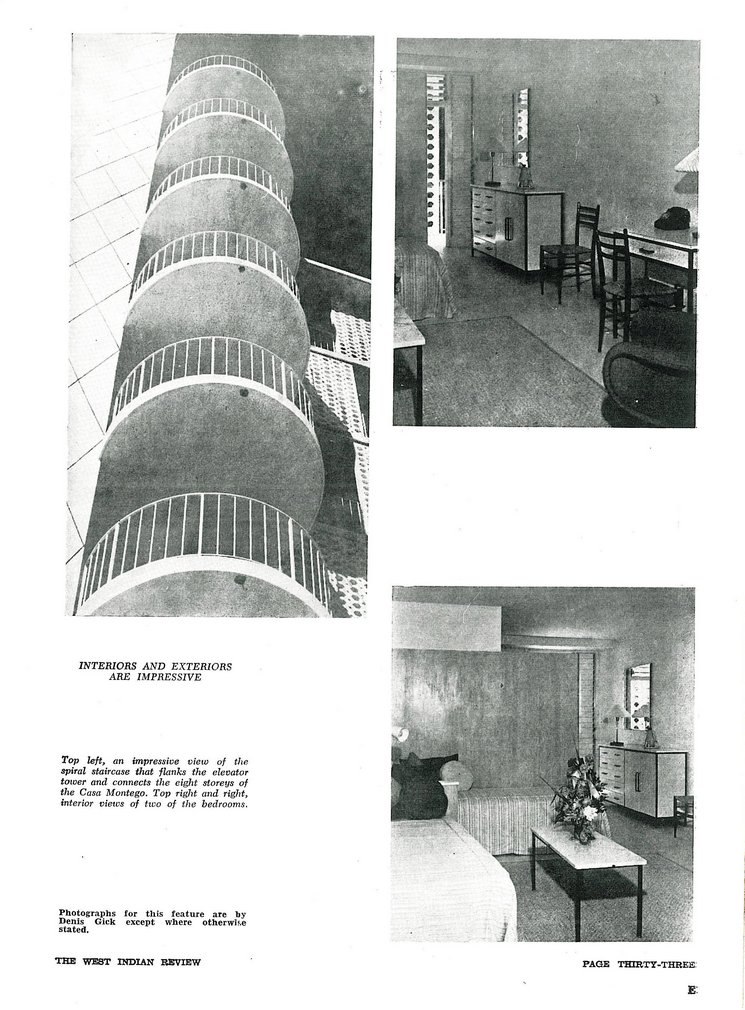 INTERIORS AND EXTERIORS ARE IMPRESSIVE

Top left, an impressive view of the spiral staircase that flanks the elevator tower and connects the eight storeys of the Casa Montego. Top right and right, interior views of two of the bedrooms.

Photographs for this feature are by Denis Gick except where otherwise stated.

THE WEST INDIAN REVIEW

PAGE THIRTY-THREE

E